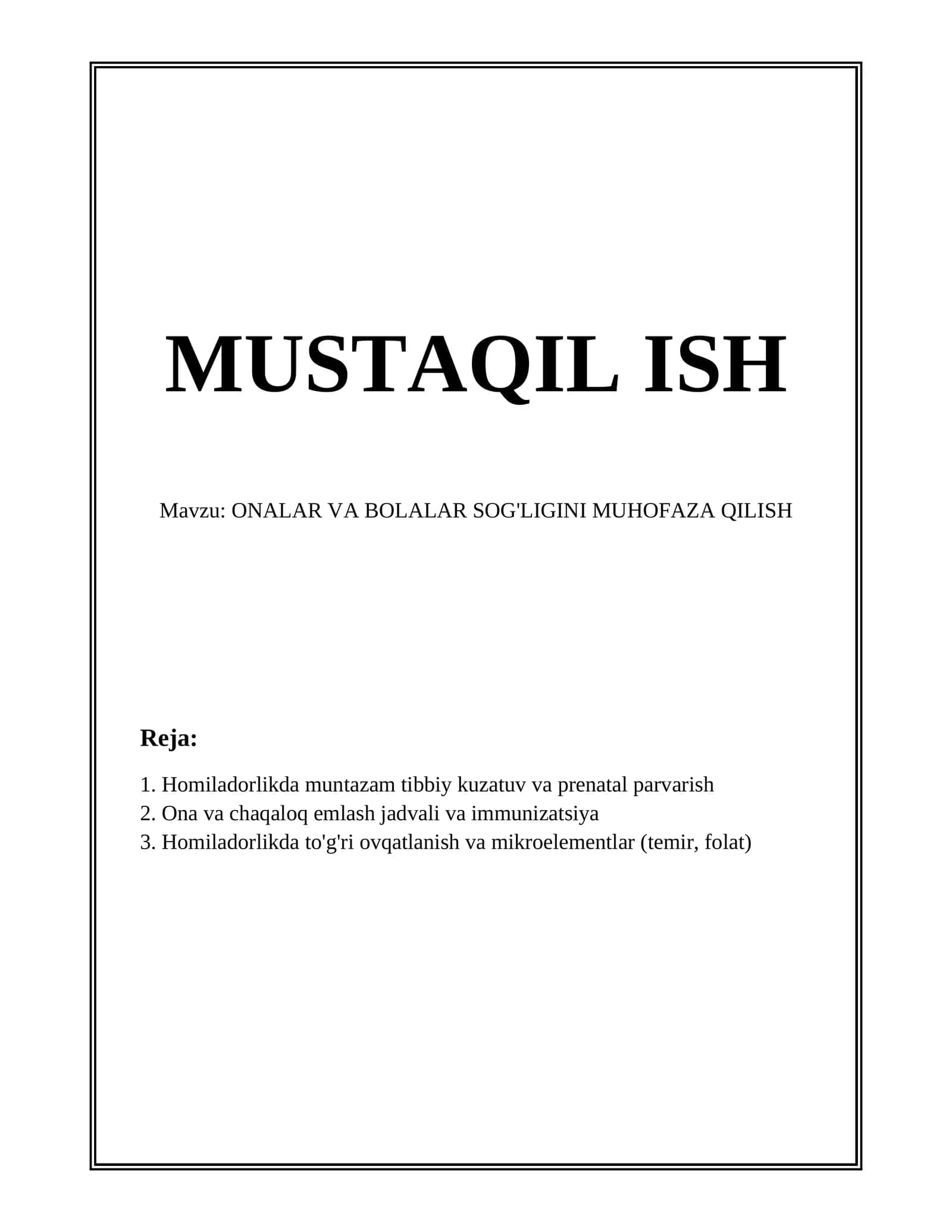 MUSTAQIL ISH

Mavzu: ONALAR VA BOLALAR SOG'LIGINI MUHOFAZA QILISH

Reja:

1. Homiladorlikda muntazam tibbiy kuzatuv va prenatal parvarish
2. Ona va chaqaloq emlash jadvali va immunizatsiya
3. Homiladorlikda to'g'ri ovqatlanish va mikroelementlar (temir, folat)